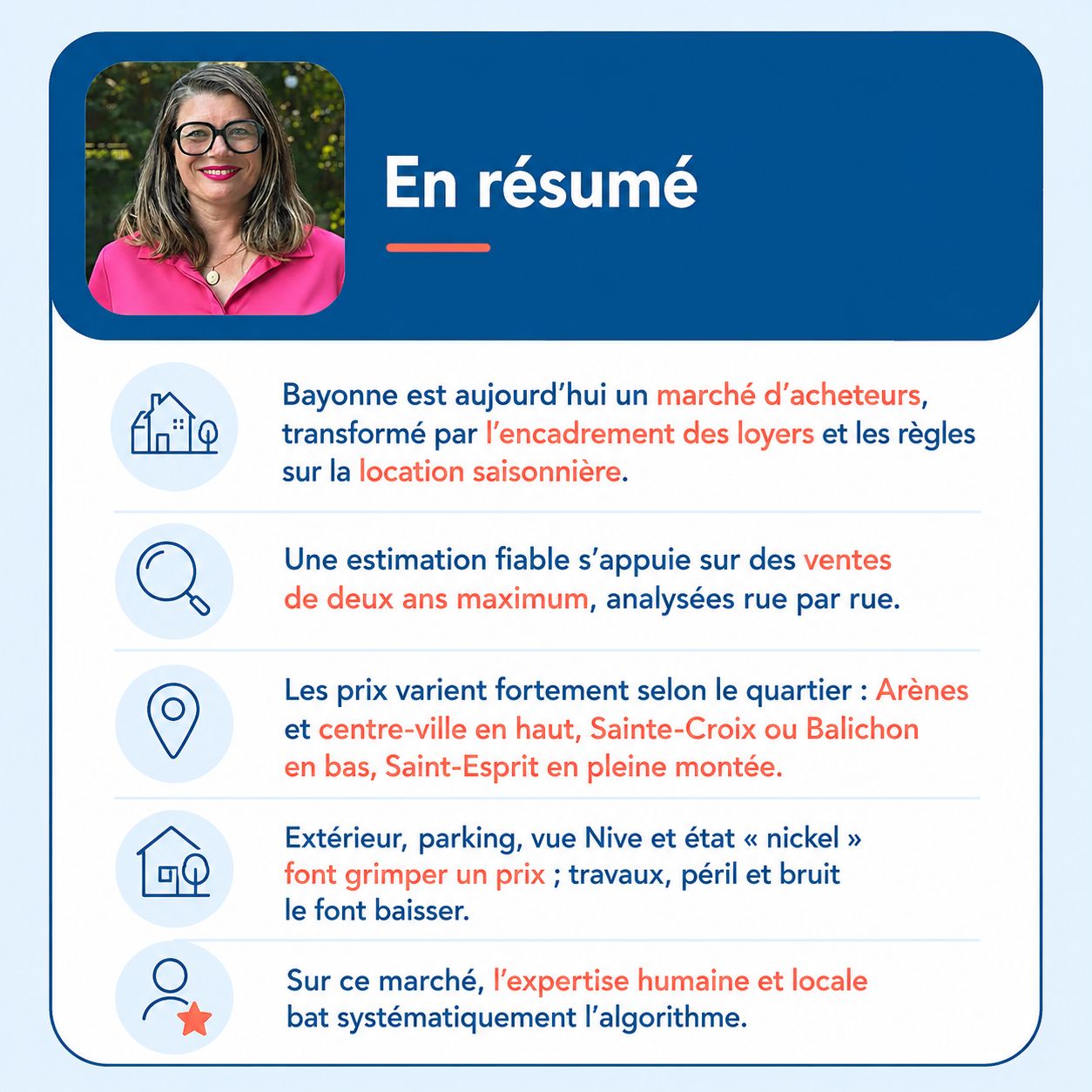 En résumé

Bayonne est aujourd'hui un marché d'acheteurs, transformé par l'encadrement des loyers et les règles sur la location saisonnière.

Une estimation fiable s'appuie sur des ventes de deux ans maximum, analysées rue par rue.

Les prix varient fortement selon le quartier : Arènes et centre-ville en haut, Sainte-Croix ou Balichon en bas, Saint-Esprit en pleine montée.

Extérieur, parking, vue Nive et état « nickel » font grimper un prix ; travaux, péril et bruit le font baisser.

Sur ce marché, l'expertise humaine et locale bat systématiquement l'algorithme.